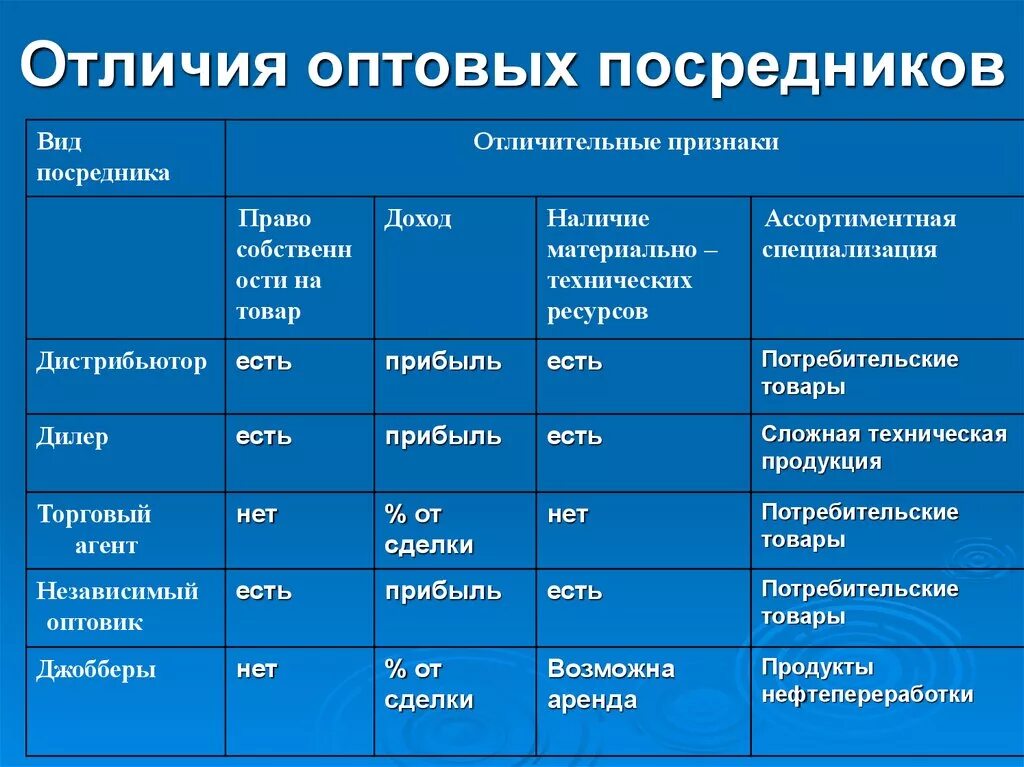 Отличия оптовых посредников

| Вид посредника | Отличительные признаки | | | |
|---|---|---|---|---|
| | Право собственности на товар | Доход | Наличие материально – технических ресурсов | Ассортиментная специализация |
| Дистрибьютор | есть | прибыль | есть | Потребительские товары |
| Дилер | есть | прибыль | есть | Сложная техническая продукция |
| Торговый агент | нет | % от сделки | нет | Потребительские товары |
| Независимый оптовик | есть | прибыль | есть | Потребительские товары |
| Джобберы | нет | % от сделки | Возможна аренда | Продукты нефтепереработки |